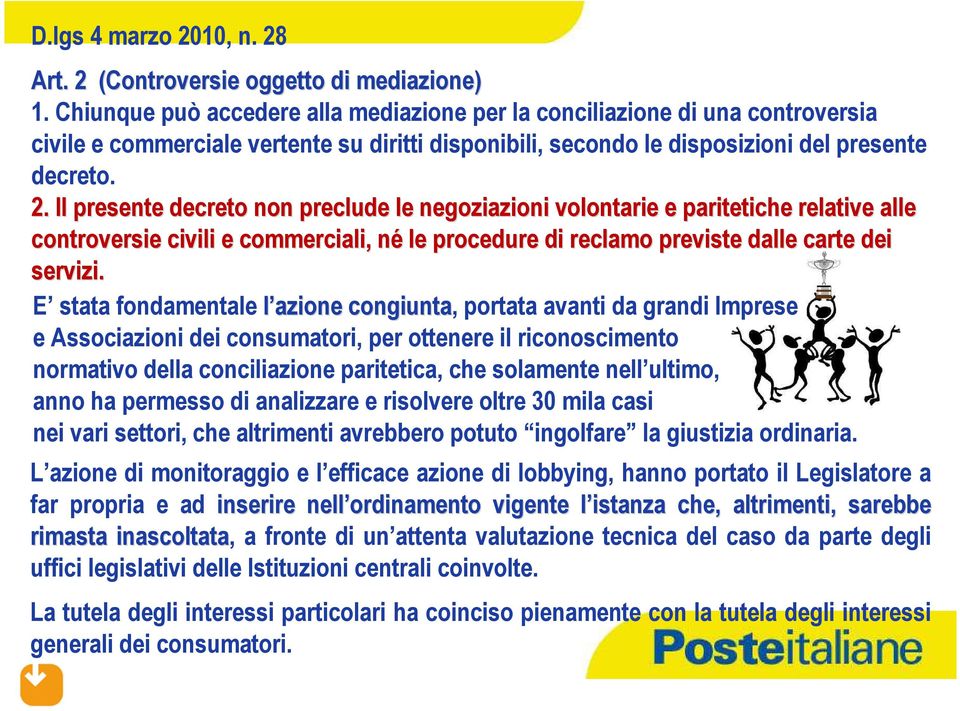 D.lgs 4 marzo 2010, n. 28

Art. 2 (Controversie oggetto di mediazione)
1. Chiunque può accedere alla mediazione per la conciliazione di una controversia civile e commerciale vertente su diritti disponibili, secondo le disposizioni del presente decreto.
2. Il presente decreto non preclude le negoziazioni volontarie e paritetiche relative alle controversie civili e commerciali, né le procedure di reclamo previste dalle carte dei servizi.

E' stata fondamentale l'azione congiunta, portata avanti da grandi Imprese e Associazioni dei consumatori, per ottenere il riconoscimento normativo della conciliazione paritetica, che solamente nell'ultimo, anno ha permesso di analizzare e risolvere oltre 30 mila casi nei vari settori, che altrimenti avrebbero potuto "ingolfare" la giustizia ordinaria.

L'azione di monitoraggio e l'efficace azione di lobbying, hanno portato il Legislatore a far propria e ad inserire nell'ordinamento vigente l'istanza che, altrimenti, sarebbe rimasta inascoltata, a fronte di un'attenta valutazione tecnica del caso da parte degli uffici legislativi delle Istituzioni centrali coinvolte.

La tutela degli interessi particolari ha coinciso pienamente con la tutela degli interessi generali dei consumatori.

Posteitaliane